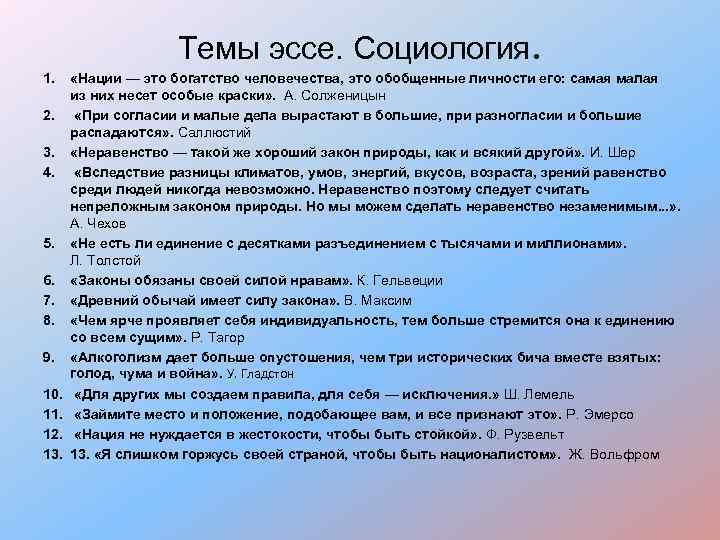 Темы эссе. Социология.

1. «Нации — это богатство человечества, это обобщенные личности его: самая малая из них несет особые краски». А. Солженицын
2. «При согласии и малые дела вырастают в большие, при разногласии и большие распадаются». Саллюстий
3. «Неравенство — такой же хороший закон природы, как и всякий другой». И. Шер
4. «Вследствие разницы климатов, умов, энергий, вкусов, возраста, зрений равенство среди людей никогда невозможно. Неравенство поэтому следует считать непреложным законом природы. Но мы можем сделать неравенство незаменимым...». А. Чехов
5. «Не есть ли единение с десятками разъединением с тысячами и миллионами». Л. Толстой
6. «Законы обязаны своей силой нравам». К. Гельвеции
7. «Древний обычай имеет силу закона». В. Максим
8. «Чем ярче проявляет себя индивидуальность, тем больше стремится она к единению со всем сущим». Р. Тагор
9. «Алкоголизм дает больше опустошения, чем три исторических бича вместе взятых: голод, чума и война». У. Гладстон
10. «Для других мы создаем правила, для себя — исключения.» Ш. Лемель
11. «Займите место и положение, подобающее вам, и все признают это». Р. Эмерсо
12. «Нация не нуждается в жестокости, чтобы быть стойкой». Ф. Рузвельт
13. 13. «Я слишком горжусь своей страной, чтобы быть националистом». Ж. Вольфром